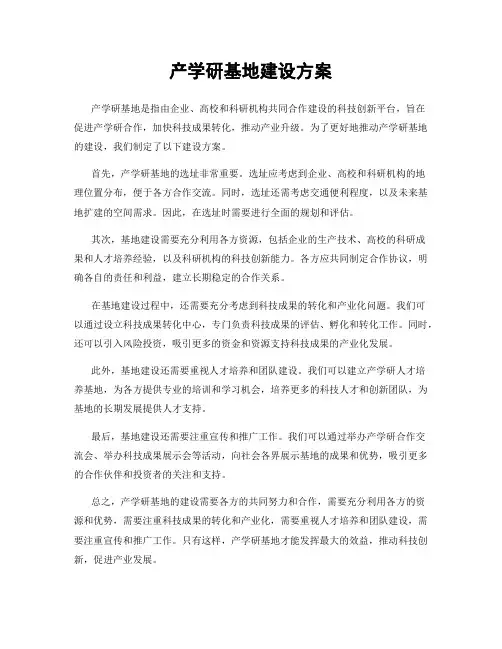 产学研基地建设方案

产学研基地是指由企业、高校和科研机构共同合作建设的科技创新平台，旨在促进产学研合作，加快科技成果转化，推动产业升级。为了更好地推动产学研基地的建设，我们制定了以下建设方案。

首先，产学研基地的选址非常重要。选址应考虑到企业、高校和科研机构的地理位置分布，便于各方合作交流。同时，选址还需考虑交通便利程度，以及未来基地扩建的空间需求。因此，在选址时需要进行全面的规划和评估。

其次，基地建设需要充分利用各方资源，包括企业的生产技术、高校的科研成果和人才培养经验，以及科研机构的科技创新能力。各方应共同制定合作协议，明确各自的责任和利益，建立长期稳定的合作关系。

在基地建设过程中，还需要充分考虑到科技成果的转化和产业化问题。我们可以通过设立科技成果转化中心，专门负责科技成果的评估、孵化和转化工作。同时，还可以引入风险投资，吸引更多的资金和资源支持科技成果的产业化发展。

此外，基地建设还需要重视人才培养和团队建设。我们可以建立产学研人才培养基地，为各方提供专业的培训和学习机会，培养更多的科技人才和创新团队，为基地的长期发展提供人才支持。

最后，基地建设还需要注重宣传和推广工作。我们可以通过举办产学研合作交流会、举办科技成果展示会等活动，向社会各界展示基地的成果和优势，吸引更多的合作伙伴和投资者的关注和支持。

总之，产学研基地的建设需要各方的共同努力和合作，需要充分利用各方的资源和优势，需要注重科技成果的转化和产业化，需要重视人才培养和团队建设，需要注重宣传和推广工作。只有这样，产学研基地才能发挥最大的效益，推动科技创新，促进产业发展。